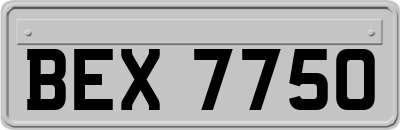 BEX 7750